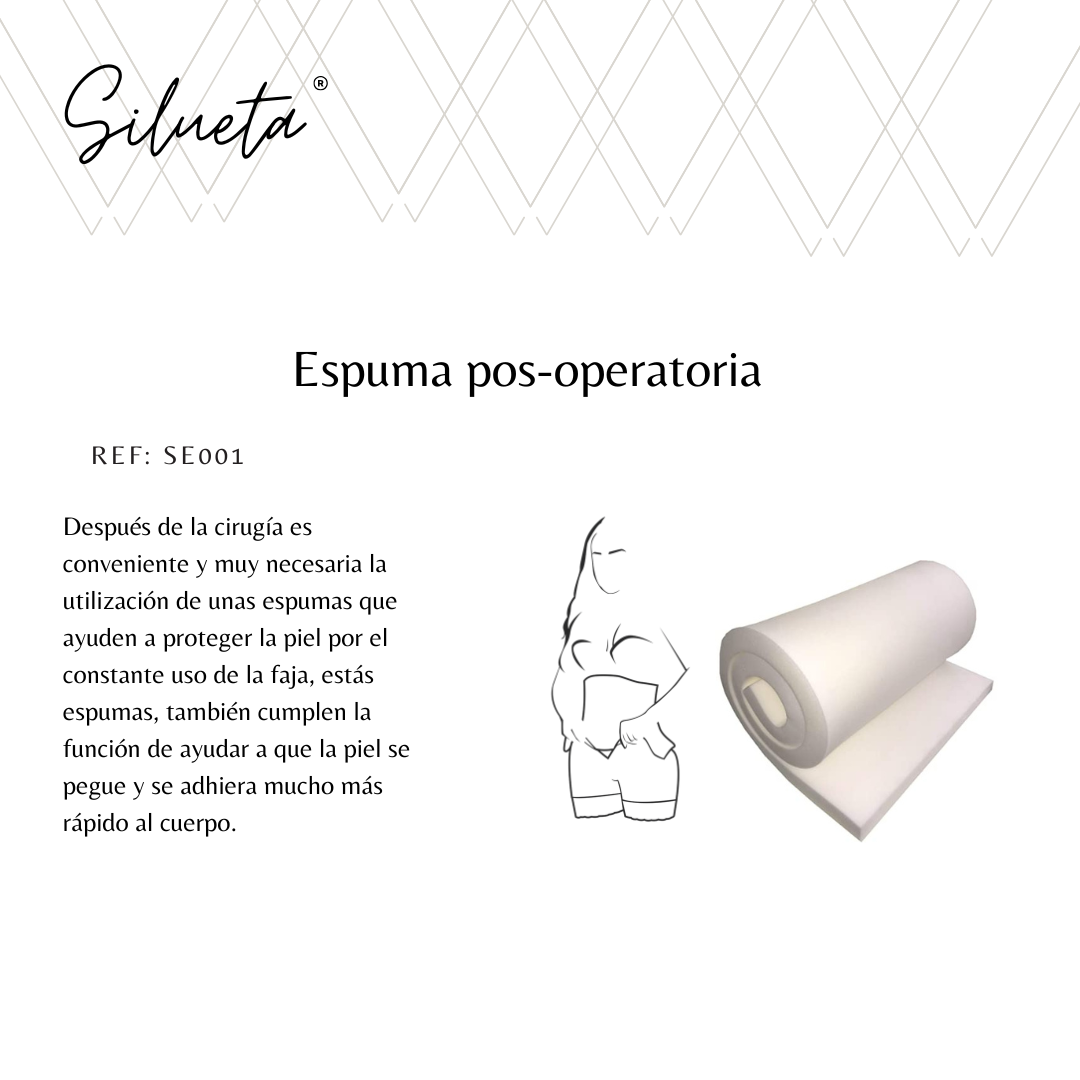 Silueta®

Espuma pos-operatoria

REF: SE001

Después de la cirugía es conveniente y muy necesaria la utilización de unas espumas que ayuden a proteger la piel por el constante uso de la faja, estás espumas, también cumplen la función de ayudar a que la piel se pegue y se adhiera mucho más rápido al cuerpo.